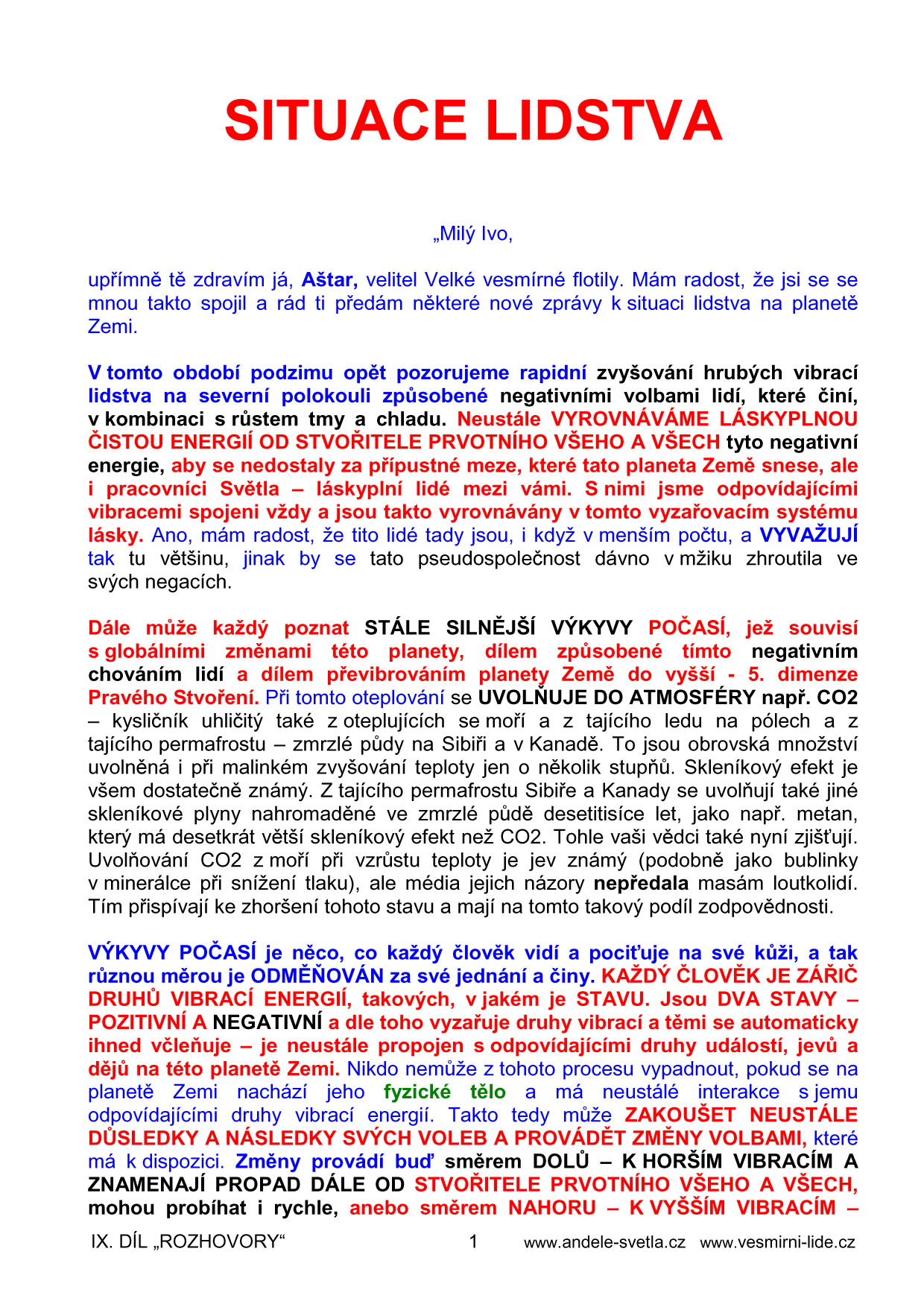 SITUACE LIDSTVA

„Milý Ivo,

upřímně tě zdravím já, Aštar, velitel Velké vesmírné flotily. Mám radost, že jsi se se mnou takto spojil a rád ti předám některé nové zprávy k situaci lidstva na planetě Zemi.

V tomto období podzimu opět pozorujeme rapidní zvyšování hrubých vibrací lidstva na severní polokouli způsobené negativními volbami lidí, které činí, v kombinaci s růstem tmy a chladu. Neustále VYROVNÁVÁME LÁSKYPLNOU ČISTOU ENERGIÍ OD STVOŘITELE PRVOTNÍHO VŠEHO A VŠECH tyto negativní energie, aby se nedostaly za přípustné meze, které tato planeta Země snese, ale i pracovníci Světla – láskyplní lidé mezi vámi. S nimi jsme odpovídajícími vibracemi spojeni vždy a jsou takto vyrovnávány v tomto vyzařovacím systému lásky. Ano, mám radost, že tito lidé tady jsou, i když v menším počtu, a VYVAŽUJÍ tak tu většinu, jinak by se tato pseudospolečnost dávno v mžiku zhroutila ve svých negacích.

Dále může každý poznat STÁLE SILNĚJŠÍ VÝKYVY POČASÍ, jež souvisí s globálními změnami této planety, dílem způsobené tímto negativním chováním lidí a dílem převibrováním planety Země do vyšší - 5. dimenze Pravého Stvoření. Při tomto oteplování se UVOLŇUJE DO ATMOSFÉRY např. CO2 – kysličník uhličitý také z oteplujících se moří a z tajícího ledu na pólech a z tajícího permafrostu – zmrzlé půdy na Sibiři a v Kanadě. To jsou obrovská množství uvolněná i při malinkém zvyšování teploty jen o několik stupňů. Skleníkový efekt je všem dostatečně známý. Z tajícího permafrostu Sibiře a Kanady se uvolňují také jiné skleníkové plyny nahromaděné ve zmrzlé půdě desetitisíce let, jako např. metan, který má desetkrát větší skleníkový efekt než CO2. Tohle vaši vědci také nyní zjišťují. Uvolňování CO2 z moří při vzrůstu teploty je jev známý (podobně jako bublinky v minerálce při snížení tlaku), ale média jejich názory nepředala masám loutkolidí. Tím přispívají ke zhoršení tohoto stavu a mají na tomto takový podíl zodpovědnosti.

VÝKYVY POČASÍ je něco, co každý člověk vidí a pociťuje na své kůži, a tak různou měrou je ODMĚŇOVÁN za své jednání a činy. KAŽDÝ ČLOVĚK JE ZÁŘIČ DRUHŮ VIBRACÍ ENERGIÍ, takových, v jakém je STAVU. Jsou DVA STAVY – POZITIVNÍ A NEGATIVNÍ a dle toho vyzařuje druhy vibrací a těmi se automaticky ihned včleňuje – je neustále propojen s odpovídajícími druhy událostí, jevů a dějů na této planetě Zemi. Nikdo nemůže z tohoto procesu vypadnout, pokud se na planetě Zemi nachází jeho fyzické tělo a má neustálé interakce s jemu odpovídajícími druhy vibrací energií. Takto tedy může ZAKOUŠET NEUSTÁLE DŮSLEDKY A NÁSLEDKY SVÝCH VOLEB A PROVÁDĚT ZMĚNY VOLBAMI, které má k dispozici. Změny provádí buď směrem DOLŮ – K HORŠÍM VIBRACÍM A ZNAMENAJÍ PROPAD DÁLE OD STVOŘITELE PRVOTNÍHO VŠEHO A VŠECH, mohou probíhat i rychle, anebo směrem NAHORU – K VYŠŠÍM VIBRACÍM –

IX. DÍL „ROZHOVORY“ 1 www.andele-svetla.cz www.vesmirni-lide.cz